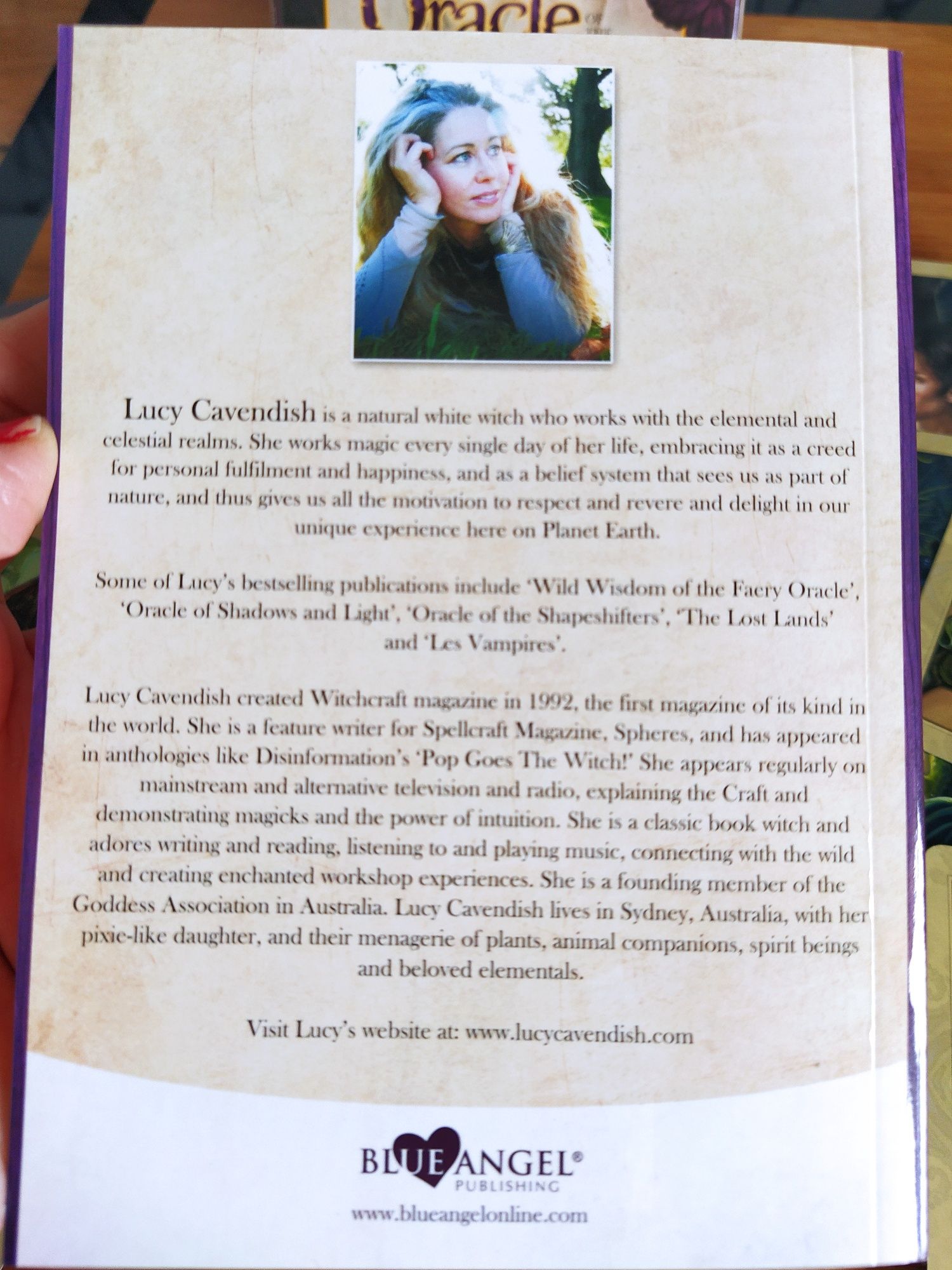 Oracle

Lucy Cavendish is a natural white witch who works with the elemental and celestial realms. She works magic every single day of her life, embracing it as a creed for personal fulfilment and happiness, and as a belief system that sees us as part of nature, and thus gives us all the motivation to respect and revere and delight in our unique experience here on Planet Earth.

Some of Lucy's bestselling publications include 'Wild Wisdom of the Faery Oracle', 'Oracle of Shadows and Light', 'Oracle of the Shapeshifters', 'The Lost Lands' and 'Les Vampires'.

Lucy Cavendish created Witchcraft magazine in 1992, the first magazine of its kind in the world. She is a feature writer for Spellcraft Magazine, Spheres, and has appeared in anthologies like Disinformation's 'Pop Goes The Witch!' She appears regularly on mainstream and alternative television and radio, explaining the Craft and demonstrating magicks and the power of intuition. She is a classic book witch and adores writing and reading, listening to and playing music, connecting with the wild and creating enchanted workshop experiences. She is a founding member of the Goddess Association in Australia. Lucy Cavendish lives in Sydney, Australia, with her pixie-like daughter, and their menagerie of plants, animal companions, spirit beings and beloved elementals.

Visit Lucy's website at: www.lucycavendish.com

BLUE ANGEL®
PUBLISHING

www.blueangelonline.com